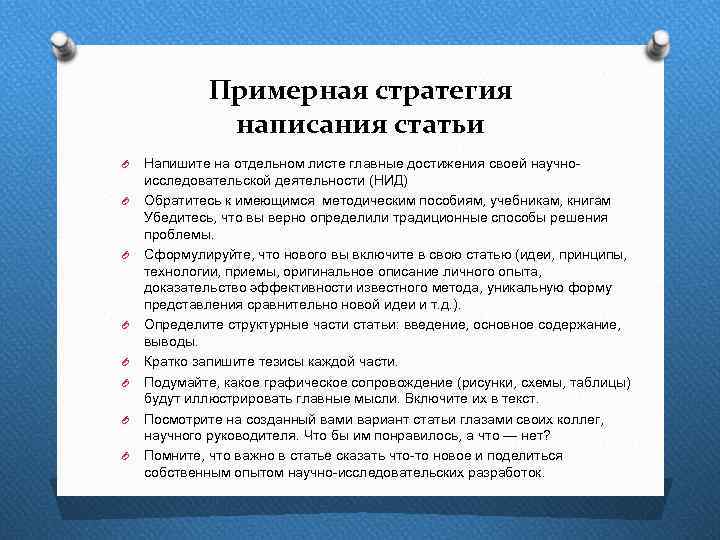 Примерная стратегия написания статьи

Напишите на отдельном листе главные достижения своей научно-исследовательской деятельности (НИД)

Обратитесь к имеющимся методическим пособиям, учебникам, книгам Убедитесь, что вы верно определили традиционные способы решения проблемы.

Сформулируйте, что нового вы включите в свою статью (идеи, принципы, технологии, приемы, оригинальное описание личного опыта, доказательство эффективности известного метода, уникальную форму представления сравнительно новой идеи и т.д.).

Определите структурные части статьи: введение, основное содержание, выводы.

Кратко запишите тезисы каждой части.

Подумайте, какое графическое сопровождение (рисунки, схемы, таблицы) будут иллюстрировать главные мысли. Включите их в текст.

Посмотрите на созданный вами вариант статьи глазами своих коллег, научного руководителя. Что бы им понравилось, а что — нет?

Помните, что важно в статье сказать что-то новое и поделиться собственным опытом научно-исследовательских разработок.